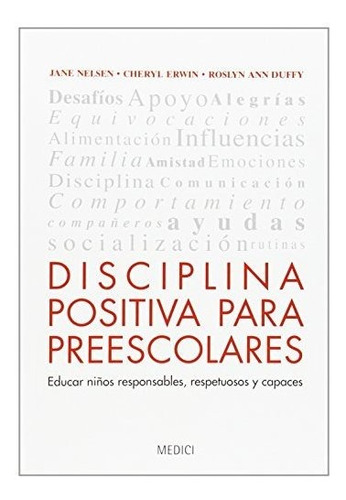 JANE NELSEN • CHERYL ERWIN • ROSLYN ANN DUFFY

Desafíos Apoyo Alegrías
Equivocaciones
Alimentación Influencias
Familia Amistad Emociones
Disciplina Comunicación
Comportamiento
compañeros ayudas
socialización rutinas

DISCIPLINA POSITIVA PARA PREESCOLARES

Educar niños responsables, respetuosos y capaces

MEDICI